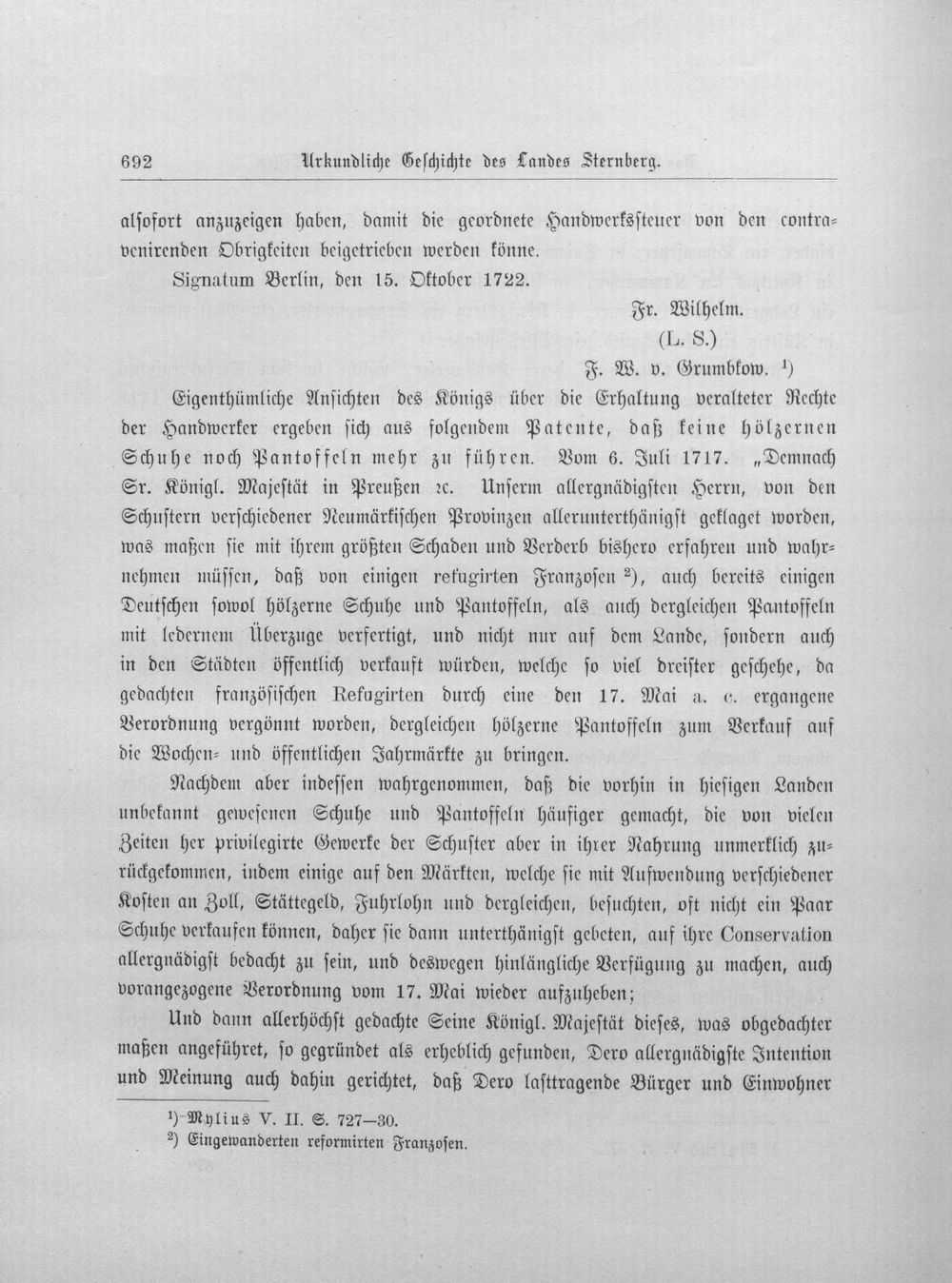 692 Urkundliche Geschichte des Landes Sternberg.

alsofort anzuzeigen haben, damit die geordnete Handwerkssteuer von den contravenirenden Obrigkeiten beigetrieben werden könne.

Signatum Berlin, den 15. Oktober 1722.

Fr. Wilhelm.
(L. S.)
F. W. v. Grumbkow. $^{1}$)

Eigenthümliche Ansichten des Königs über die Erhaltung veralteter Rechte der Handwerker ergeben sich aus folgendem Patente, daß keine hölzernen Schuhe noch Pantoffeln mehr zu führen. Vom 6. Juli 1717. „Demnach Sr. Königl. Majestät in Preußen ꝛc. Unserm allergnädigsten Herrn, von den Schustern verschiedener Neumärkischen Provinzen allerunterthänigst geklaget worden, was maßen sie mit ihrem größten Schaden und Verderb bishero erfahren und wahrnehmen müssen, daß von einigen refugirten Franzosen $^{2}$), auch bereits einigen Deutschen sowol hölzerne Schuhe und Pantoffeln, als auch dergleichen Pantoffeln mit ledernem Überzuge verfertigt, und nicht nur auf dem Lande, sondern auch in den Städten öffentlich verkauft würden, welche so viel dreister geschehe, da gedachten französischen Refugirten durch eine den 17. Mai a. c. ergangene Verordnung vergönnt worden, dergleichen hölzerne Pantoffeln zum Verkauf auf die Wochen- und öffentlichen Jahrmärkte zu bringen.

Nachdem aber indessen wahrgenommen, daß die vorhin in hiesigen Landen unbekannt gewesenen Schuhe und Pantoffeln häufiger gemacht, die von vielen Zeiten her privilegirte Gewerke der Schuster aber in ihrer Nahrung unmerklich zurückgekommen, indem einige auf den Märkten, welche sie mit Aufwendung verschiedener Kosten an Zoll, Stättegeld, Fuhrlohn und dergleichen, besuchten, oft nicht ein Paar Schuhe verkaufen können, daher sie dann unterthänigst gebeten, auf ihre Conservation allergnädigst bedacht zu sein, und deswegen hinlängliche Verfügung zu machen, auch vorangezogene Verordnung vom 17. Mai wieder aufzuheben;

Und dann allerhöchst gedachte Seine Königl. Majestät dieses, was obgedachter maßen angeführet, so gegründet als erheblich gefunden, Dero allergnädigste Intention und Meinung auch dahin gerichtet, daß Dero lasttragende Bürger und Einwohner

$^{1}$) Mylius V. II. S. 727—30.
$^{2}$) Eingewanderten reformirten Franzosen.